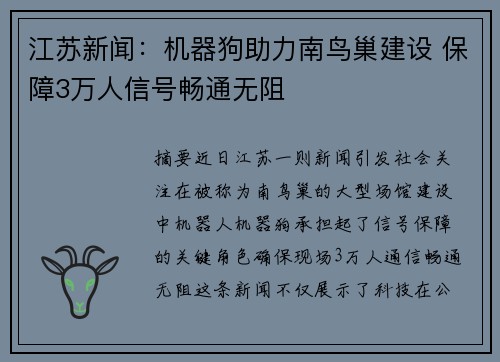 江苏新闻：机器狗助力南鸟巢建设 保障3万人信号畅通无阻

摘要近日江苏一则新闻引发社会关注在被称为南鸟巢的大型场馆建设中机器人机器狗承担起了信号保障的关键角色确保现场3万人通信畅通无阻这条新闻不仅展示了科技在公